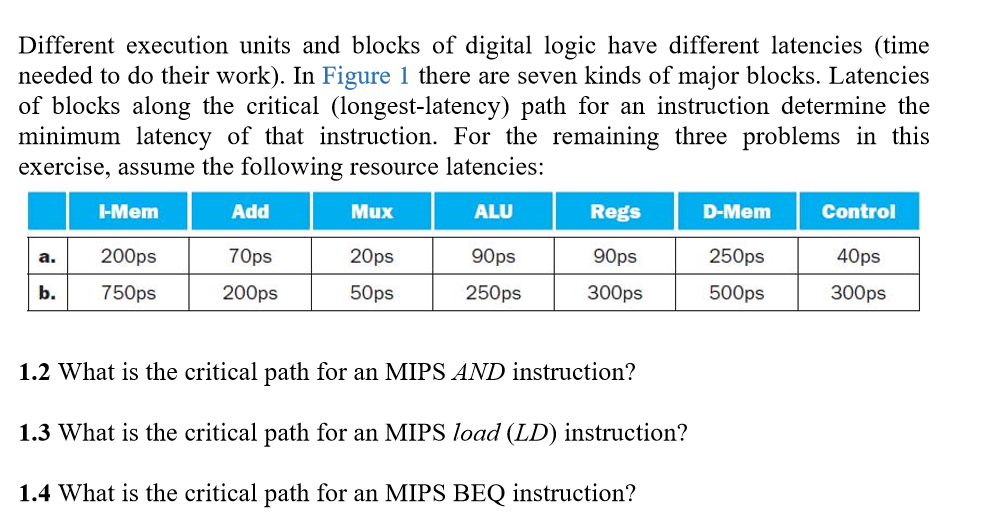 Different execution units and blocks of digital logic have different latencies (time needed to do their work). In Figure 1 there are seven kinds of major blocks. Latencies of blocks along the critical (longest-latency) path for an instruction determine the minimum latency of that instruction. For the remaining three problems in this exercise, assume the following resource latencies:

| | I-Mem | Add | Mux | ALU | Regs | D-Mem | Control |
|---|---|---|---|---|---|---|---|
| a. | 200ps | 70ps | 20ps | 90ps | 90ps | 250ps | 40ps |
| b. | 750ps | 200ps | 50ps | 250ps | 300ps | 500ps | 300ps |

1.2 What is the critical path for an MIPS AND instruction?

1.3 What is the critical path for an MIPS load (LD) instruction?

1.4 What is the critical path for an MIPS BEQ instruction?